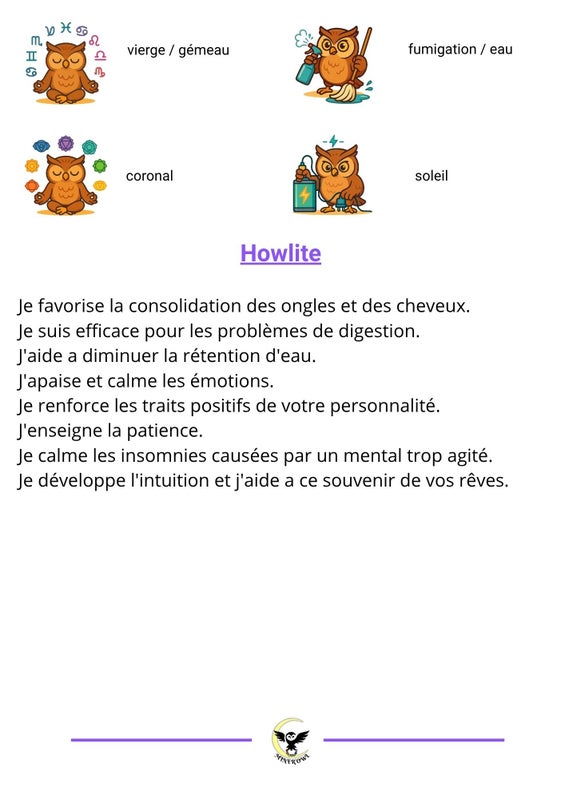 vierge / gémeau

fumigation / eau

coronal

soleil

Howlite

Je favorise la consolidation des ongles et des cheveux.
Je suis efficace pour les problèmes de digestion.
J'aide a diminuer la rétention d'eau.
J'apaise et calme les émotions.
Je renforce les traits positifs de votre personnalité.
J'enseigne la patience.
Je calme les insomnies causées par un mental trop agité.
Je développe l'intuition et j'aide a ce souvenir de vos rêves.

MINEROWL